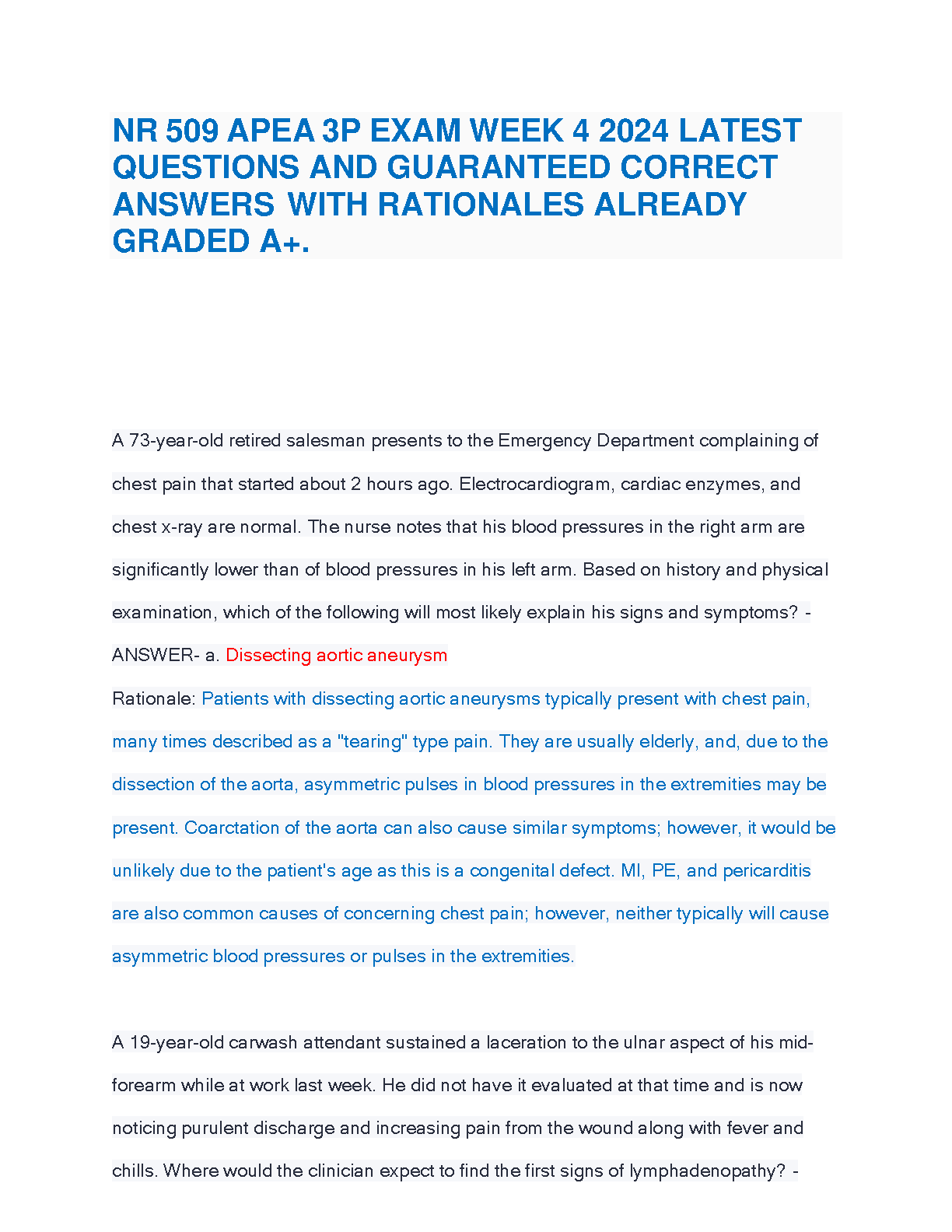 NR 509 APEA 3P EXAM WEEK 4 2024 LATEST QUESTIONS AND GUARANTEED CORRECT ANSWERS WITH RATIONALES ALREADY GRADED A+.

A 73-year-old retired salesman presents to the Emergency Department complaining of chest pain that started about 2 hours ago. Electrocardiogram, cardiac enzymes, and chest x-ray are normal. The nurse notes that his blood pressures in the right arm are significantly lower than of blood pressures in his left arm. Based on history and physical examination, which of the following will most likely explain his signs and symptoms? - ANSWER- a. Dissecting aortic aneurysm

Rationale: Patients with dissecting aortic aneurysms typically present with chest pain, many times described as a "tearing" type pain. They are usually elderly, and, due to the dissection of the aorta, asymmetric pulses in blood pressures in the extremities may be present. Coarctation of the aorta can also cause similar symptoms; however, it would be unlikely due to the patient's age as this is a congenital defect. MI, PE, and pericarditis are also common causes of concerning chest pain; however, neither typically will cause asymmetric blood pressures or pulses in the extremities.

A 19-year-old carwash attendant sustained a laceration to the ulnar aspect of his mid-forearm while at work last week. He did not have it evaluated at that time and is now noticing purulent discharge and increasing pain from the wound along with fever and chills. Where would the clinician expect to find the first signs of lymphadenopathy? -